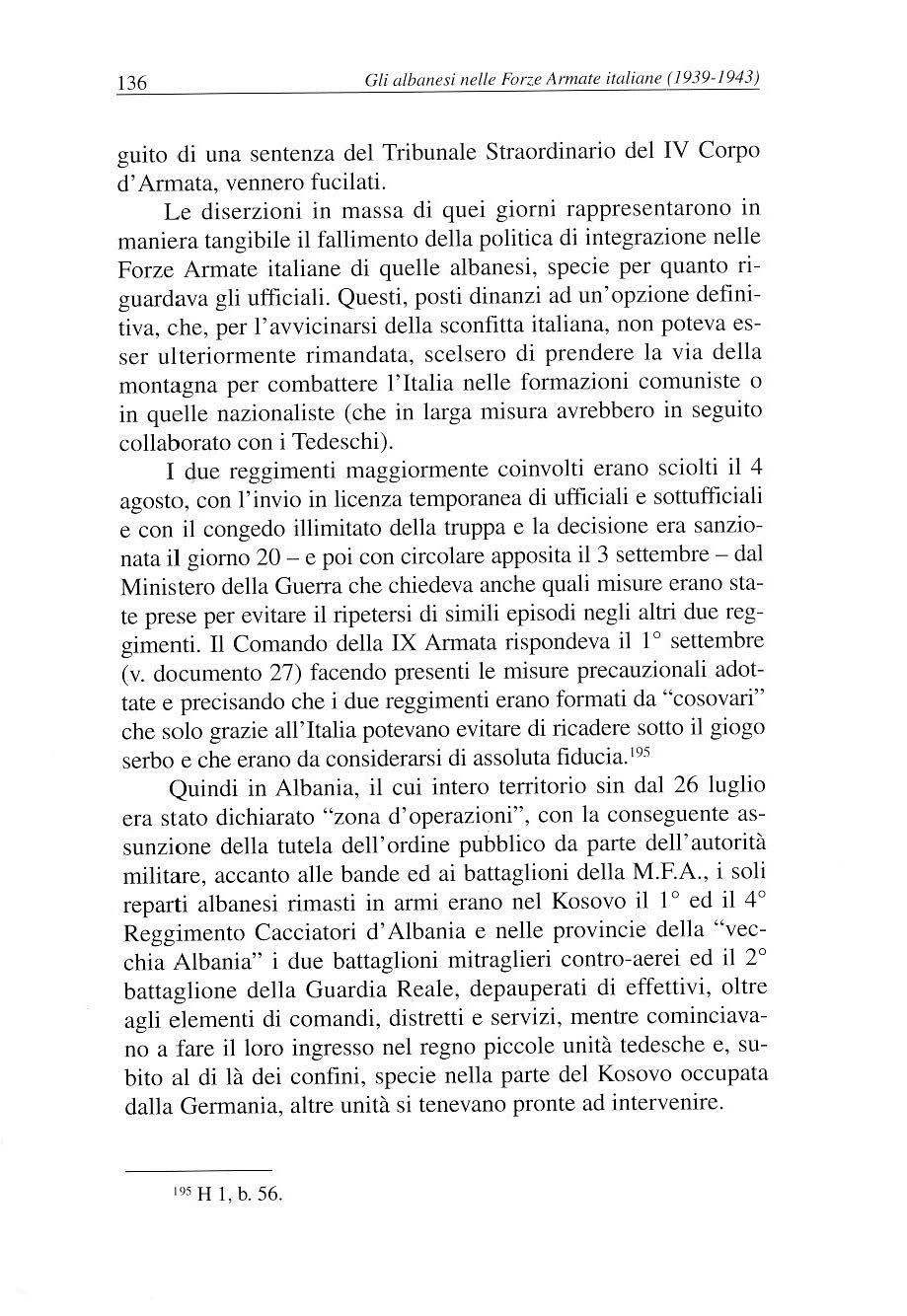 136 Gli albanesi nelle Forze Armate italiane (1939-1943)

guito di una sentenza del Tribunale Straordinario del IV Corpo d'Armata, vennero fucilati.

Le diserzioni in massa di quei giorni rappresentarono in maniera tangibile il fallimento della politica di integrazione nelle Forze Armate italiane di quelle albanesi, specie per quanto riguardava gli ufficiali. Questi, posti dinanzi ad un'opzione definitiva, che, per l'avvicinarsi della sconfitta italiana, non poteva esser ulteriormente rimandata, scelsero di prendere la via della montagna per combattere l'Italia nelle formazioni comuniste o in quelle nazionaliste (che in larga misura avrebbero in seguito collaborato con i Tedeschi).

I due reggimenti maggiormente coinvolti erano sciolti il 4 agosto, con l'invio in licenza temporanea di ufficiali e sottufficiali e con il congedo illimitato della truppa e la decisione era sanzionata il giorno 20 – e poi con circolare apposita il 3 settembre – dal Ministero della Guerra che chiedeva anche quali misure erano state prese per evitare il ripetersi di simili episodi negli altri due reggimenti. Il Comando della IX Armata rispondeva il 1° settembre (v. documento 27) facendo presenti le misure precauzionali adottate e precisando che i due reggimenti erano formati da "cosovari" che solo grazie all'Italia potevano evitare di ricadere sotto il giogo serbo e che erano da considerarsi di assoluta fiducia.$^{195}$

Quindi in Albania, il cui intero territorio sin dal 26 luglio era stato dichiarato "zona d'operazioni", con la conseguente assunzione della tutela dell'ordine pubblico da parte dell'autorità militare, accanto alle bande ed ai battaglioni della M.F.A., i soli reparti albanesi rimasti in armi erano nel Kosovo il 1° ed il 4° Reggimento Cacciatori d'Albania e nelle provincie della "vecchia Albania" i due battaglioni mitraglieri contro-aerei ed il 2° battaglione della Guardia Reale, depauperati di effettivi, oltre agli elementi di comandi, distretti e servizi, mentre cominciavano a fare il loro ingresso nel regno piccole unità tedesche e, subito al di là dei confini, specie nella parte del Kosovo occupata dalla Germania, altre unità si tenevano pronte ad intervenire.

$^{195}$ H 1, b. 56.